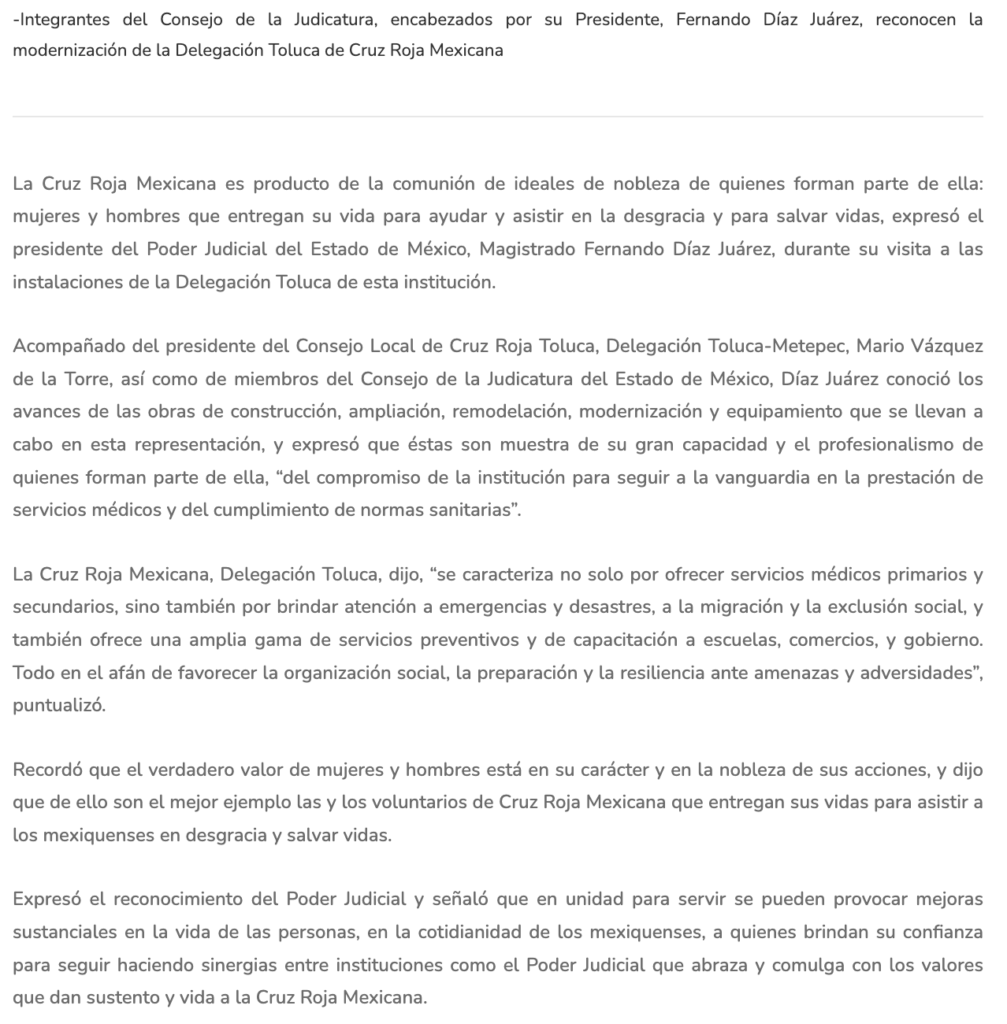 -Integrantes del Consejo de la Judicatura, encabezados por su Presidente, Fernando Díaz Juárez, reconocen la modernización de la Delegación Toluca de Cruz Roja Mexicana

La Cruz Roja Mexicana es producto de la comunión de ideales de nobleza de quienes forman parte de ella: mujeres y hombres que entregan su vida para ayudar y asistir en la desgracia y para salvar vidas, expresó el presidente del Poder Judicial del Estado de México, Magistrado Fernando Díaz Juárez, durante su visita a las instalaciones de la Delegación Toluca de esta institución.

Acompañado del presidente del Consejo Local de Cruz Roja Toluca, Delegación Toluca-Metepec, Mario Vázquez de la Torre, así como de miembros del Consejo de la Judicatura del Estado de México, Díaz Juárez conoció los avances de las obras de construcción, ampliación, remodelación, modernización y equipamiento que se llevan a cabo en esta representación, y expresó que éstas son muestra de su gran capacidad y el profesionalismo de quienes forman parte de ella, “del compromiso de la institución para seguir a la vanguardia en la prestación de servicios médicos y del cumplimiento de normas sanitarias”.

La Cruz Roja Mexicana, Delegación Toluca, dijo, “se caracteriza no solo por ofrecer servicios médicos primarios y secundarios, sino también por brindar atención a emergencias y desastres, a la migración y la exclusión social, y también ofrece una amplia gama de servicios preventivos y de capacitación a escuelas, comercios, y gobierno. Todo en el afán de favorecer la organización social, la preparación y la resiliencia ante amenazas y adversidades”, puntualizó.

Recordó que el verdadero valor de mujeres y hombres está en su carácter y en la nobleza de sus acciones, y dijo que de ello son el mejor ejemplo las y los voluntarios de Cruz Roja Mexicana que entregan sus vidas para asistir a los mexiquenses en desgracia y salvar vidas.

Expresó el reconocimiento del Poder Judicial y señaló que en unidad para servir se pueden provocar mejoras sustanciales en la vida de las personas, en la cotidianidad de los mexiquenses, a quienes brindan su confianza para seguir haciendo sinergias entre instituciones como el Poder Judicial que abraza y comulga con los valores que dan sustento y vida a la Cruz Roja Mexicana.